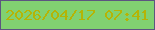 2026/04/17 07:41